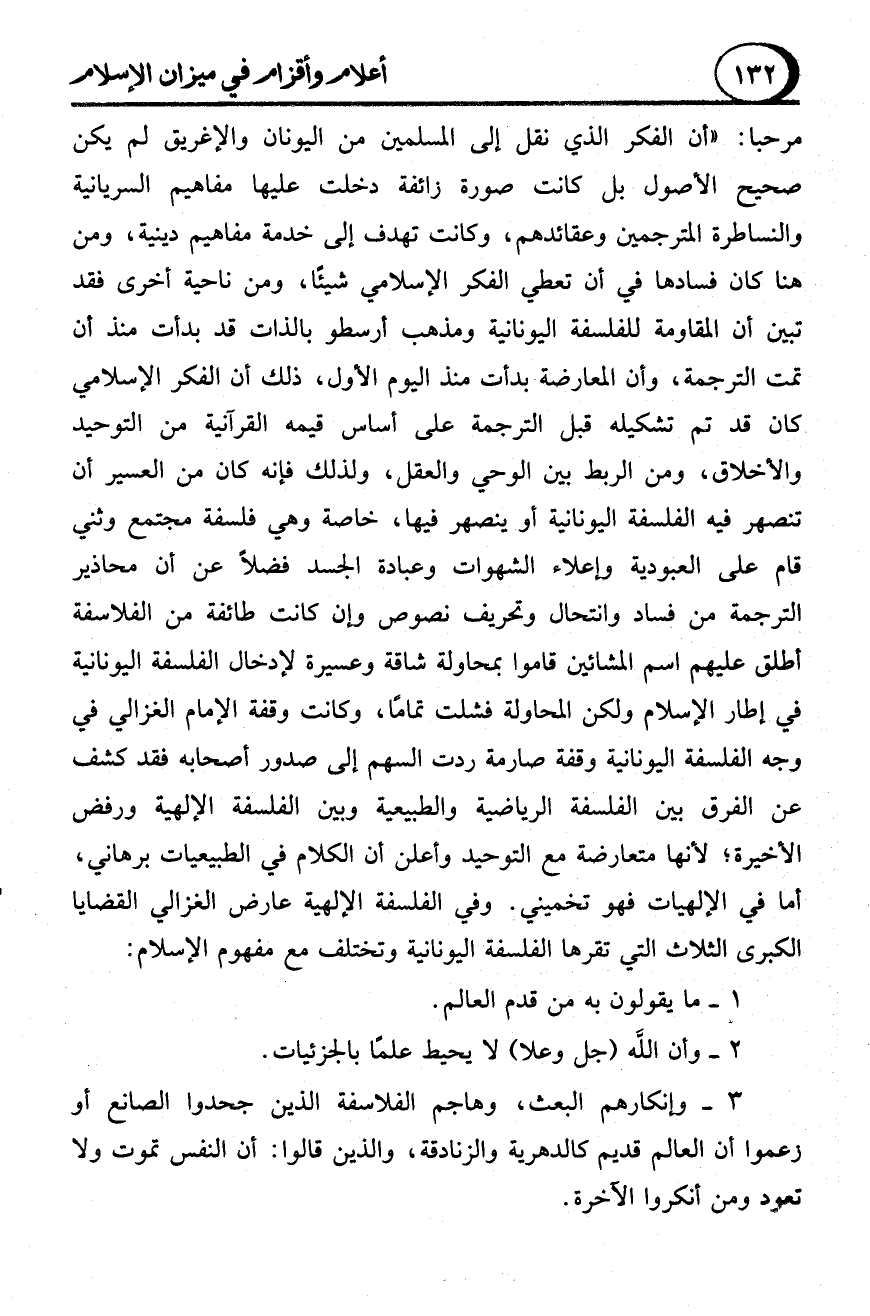 ١٣٢ أعلام وأقزام في ميزان الإسلام

مرحبا: «أن الفكر الذي نقل إلى المسلمين من اليونان والإغريق لم يكن صحيح الأصول بل كانت صورة زائفة دخلت عليها مفاهيم السريانية والنساطرة المترجمين وعقائدهم، وكانت تهدف إلى خدمة مفاهيم دينية، ومن هنا كان فسادها في أن تعطي الفكر الإسلامي شيئًا، ومن ناحية أخرى فقد تبين أن المقاومة للفلسفة اليونانية ومذهب أرسطو بالذات قد بدأت منذ أن تمت الترجمة، وأن المعارضة بدأت منذ اليوم الأول، ذلك أن الفكر الإسلامي كان قد تم تشكيله قبل الترجمة على أساس قيمه القرآنية من التوحيد والأخلاق، ومن الربط بين الوحي والعقل، ولذلك فإنه كان من العسير أن تنصهر فيه الفلسفة اليونانية أو ينصهر فيها، خاصة وهي فلسفة مجتمع وثني قام على العبودية وإعلاء الشهوات وعبادة الجسد فضلاً عن أن محاذير الترجمة من فساد وانتحال وتحريف نصوص وإن كانت طائفة من الفلاسفة أطلق عليهم اسم المشائين قاموا بمحاولة شاقة وعسيرة لإدخال الفلسفة اليونانية في إطار الإسلام ولكن المحاولة فشلت تمامًا، وكانت وقفة الإمام الغزالي في وجه الفلسفة اليونانية وقفة صارمة ردت السهم إلى صدور أصحابه فقد كشف عن الفرق بين الفلسفة الرياضية والطبيعية وبين الفلسفة الإلهية ورفض الأخيرة؛ لأنها متعارضة مع التوحيد وأعلن أن الكلام في الطبيعيات برهاني، أما في الإلهيات فهو تخميني. وفي الفلسفة الإلهية عارض الغزالي القضايا الكبرى الثلاث التي تقرها الفلسفة اليونانية وتختلف مع مفهوم الإسلام:

١ ـ ما يقولون به من قدم العالم.

٢ ـ وأن اللَّه (جل وعلا) لا يحيط علمًا بالجزئيات.

٣ ـ وإنكارهم البعث، وهاجم الفلاسفة الذين جحدوا الصانع أو زعموا أن العالم قديم كالدهرية والزنادقة، والذين قالوا: أن النفس تموت ولا تعود ومن أنكروا الآخرة.